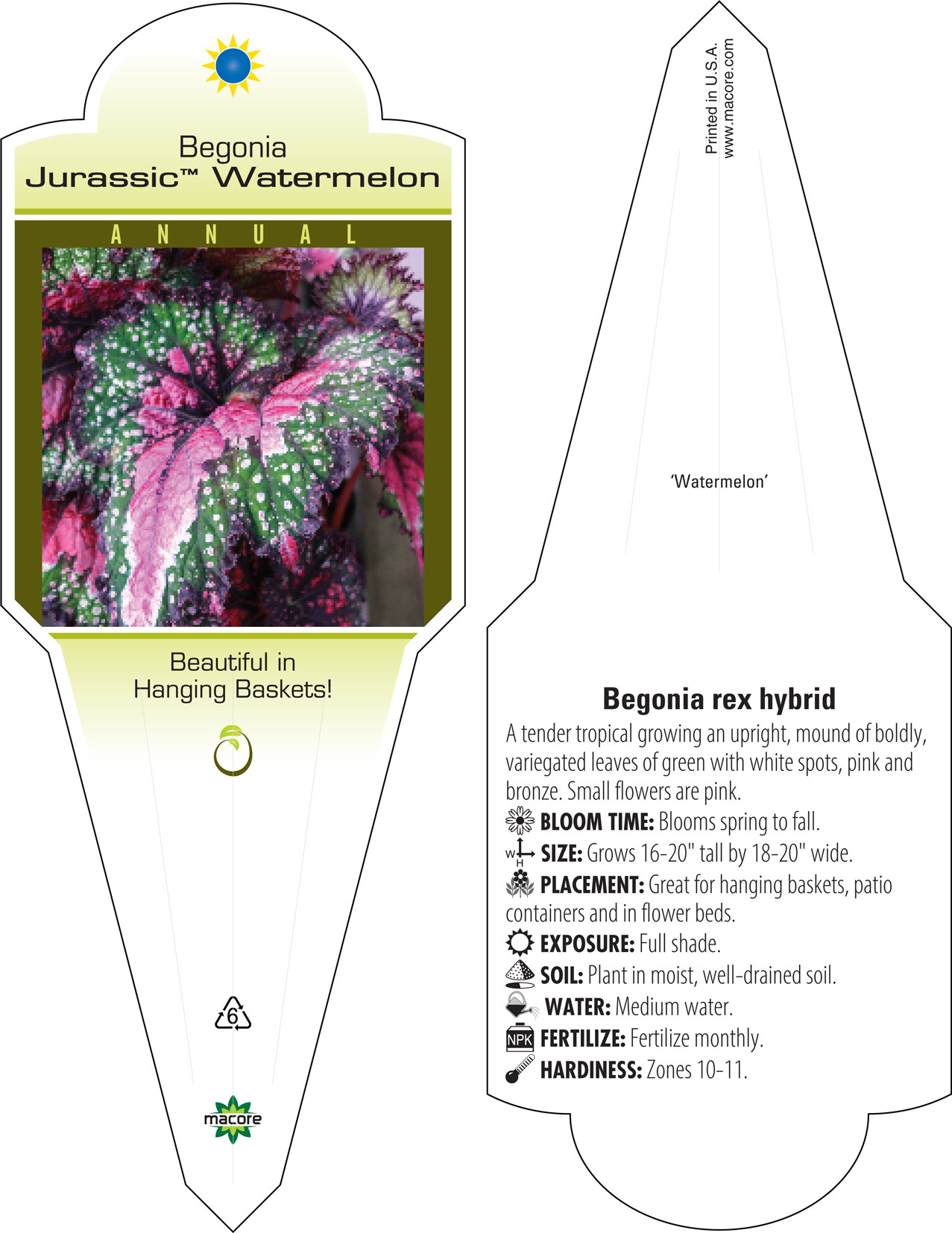 Begonia
Jurassic™ Watermelon

ANNUAL

Beautiful in Hanging Baskets!

6

macore

Printed in U.S.A.
www.macore.com

'Watermelon'

Begonia rex hybrid

A tender tropical growing an upright, mound of boldly, variegated leaves of green with white spots, pink and bronze. Small flowers are pink.

BLOOM TIME: Blooms spring to fall.

W H SIZE: Grows 16-20" tall by 18-20" wide.

PLACEMENT: Great for hanging baskets, patio containers and in flower beds.

EXPOSURE: Full shade.

SOIL: Plant in moist, well-drained soil.

WATER: Medium water.

NPK FERTILIZE: Fertilize monthly.

HARDINESS: Zones 10-11.